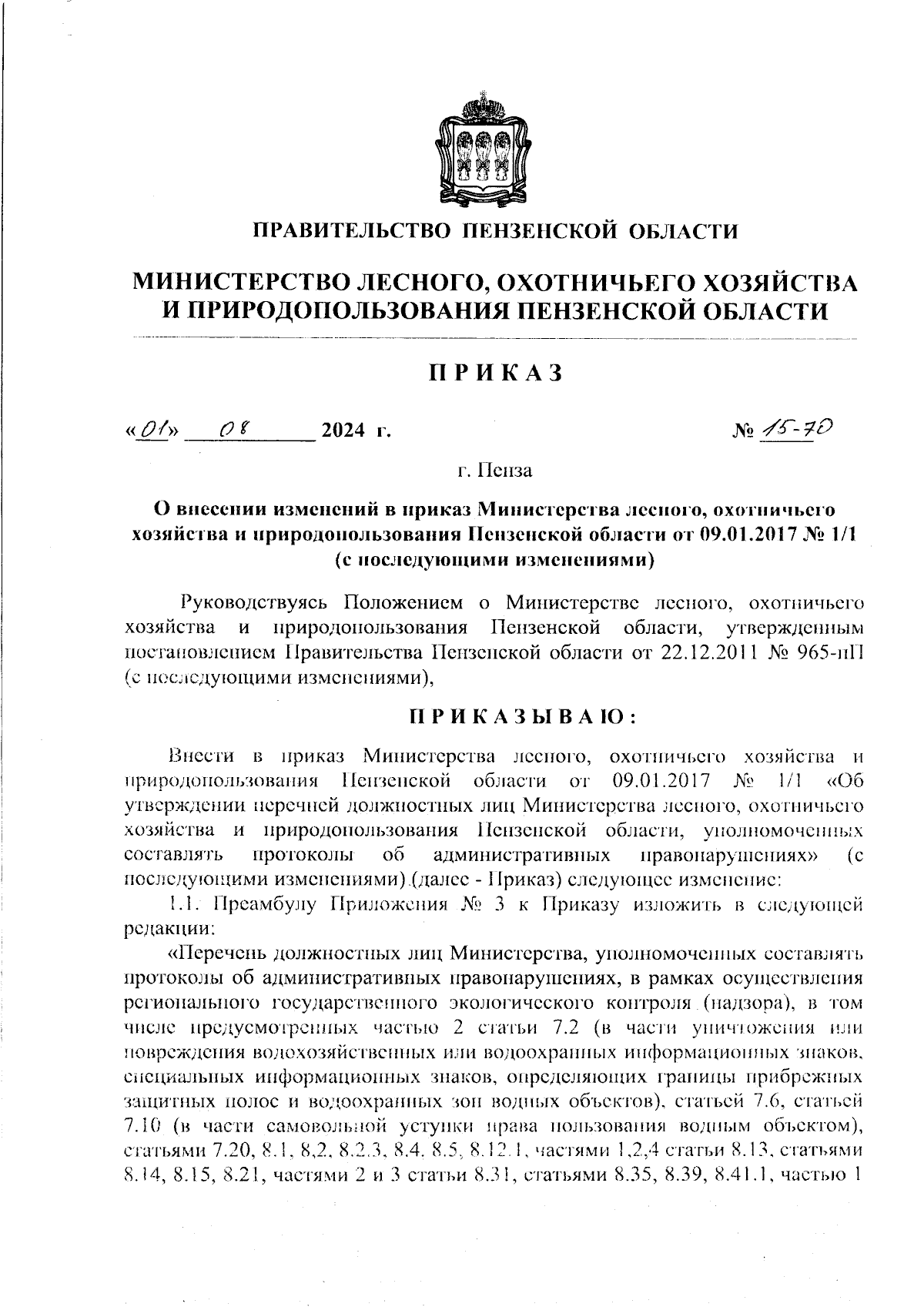 ПРАВИТЕЛЬСТВО ПЕНЗЕНСКОЙ ОБЛАСТИ

МИНИСТЕРСТВО ЛЕСНОГО, ОХОТНИЧЬЕГО ХОЗЯЙСТВА И ПРИРОДОПОЛЬЗОВАНИЯ ПЕНЗЕНСКОЙ ОБЛАСТИ

ПРИКАЗ

«01» 08 2024 г. № 15-70

г. Пенза

О внесении изменений в приказ Министерства лесного, охотничьего хозяйства и природопользования Пензенской области от 09.01.2017 № 1/1 (с последующими изменениями)

Руководствуясь Положением о Министерстве лесного, охотничьего хозяйства и природопользования Пензенской области, утвержденным постановлением Правительства Пензенской области от 22.12.2011 № 965-пП (с последующими изменениями),

ПРИКАЗЫВАЮ:

Внести в приказ Министерства лесного, охотничьего хозяйства и природопользования Пензенской области от 09.01.2017 № 1/1 «Об утверждении перечней должностных лиц Министерства лесного, охотничьего хозяйства и природопользования Пензенской области, уполномоченных составлять протоколы об административных правонарушениях» (с последующими изменениями) (далее - Приказ) следующее изменение:

1.1. Преамбулу Приложения № 3 к Приказу изложить в следующей редакции:

«Перечень должностных лиц Министерства, уполномоченных составлять протоколы об административных правонарушениях, в рамках осуществления регионального государственного экологического контроля (надзора), в том числе предусмотренных частью 2 статьи 7.2 (в части уничтожения или повреждения водохозяйственных или водоохранных информационных знаков, специальных информационных знаков, определяющих границы прибрежных защитных полос и водоохранных зон водных объектов), статьей 7.6, статьей 7.10 (в части самовольной уступки права пользования водным объектом), статьями 7.20, 8.1, 8,2, 8.2.3, 8.4, 8.5, 8.12.1, частями 1,2,4 статьи 8.13, статьями 8.14, 8.15, 8.21, частями 2 и 3 статьи 8.31, статьями 8.35, 8.39, 8.41.1, частью 1